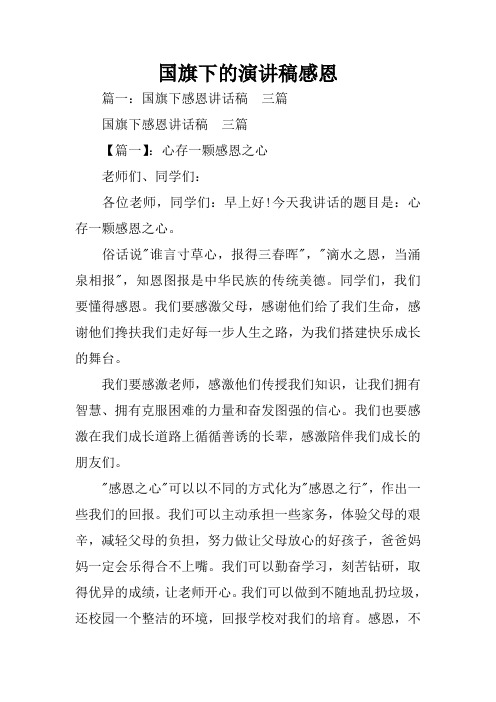 国旗下的演讲稿感恩

篇一：国旗下感恩讲话稿　三篇

国旗下感恩讲话稿　三篇

【篇一】：心存一颗感恩之心

老师们、同学们：

各位老师，同学们：早上好!今天我讲话的题目是：心存一颗感恩之心。

俗话说"谁言寸草心，报得三春晖"，"滴水之恩，当涌泉相报"，知恩图报是中华民族的传统美德。同学们，我们要懂得感恩。我们要感激父母，感谢他们给了我们生命，感谢他们搀扶我们走好每一步人生之路，为我们搭建快乐成长的舞台。

我们要感激老师，感激他们传授我们知识，让我们拥有智慧、拥有克服困难的力量和奋发图强的信心。我们也要感激在我们成长道路上循循善诱的长辈，感激陪伴我们成长的朋友们。

"感恩之心"可以以不同的方式化为"感恩之行"，作出一些我们的回报。我们可以主动承担一些家务，体验父母的艰辛，减轻父母的负担，努力做让父母放心的好孩子，爸爸妈妈一定会乐得合不上嘴。我们可以勤奋学习，刻苦钻研，取得优异的成绩，让老师开心。我们可以做到不随地乱扔垃圾，还校园一个整洁的环境，回报学校对我们的培育。感恩，不